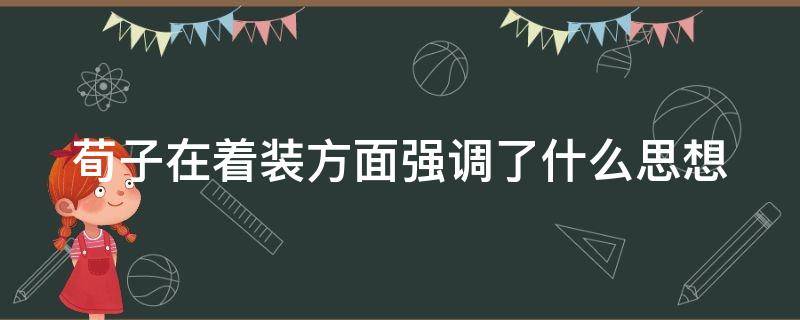 荀子在着装方面强调了什么思想